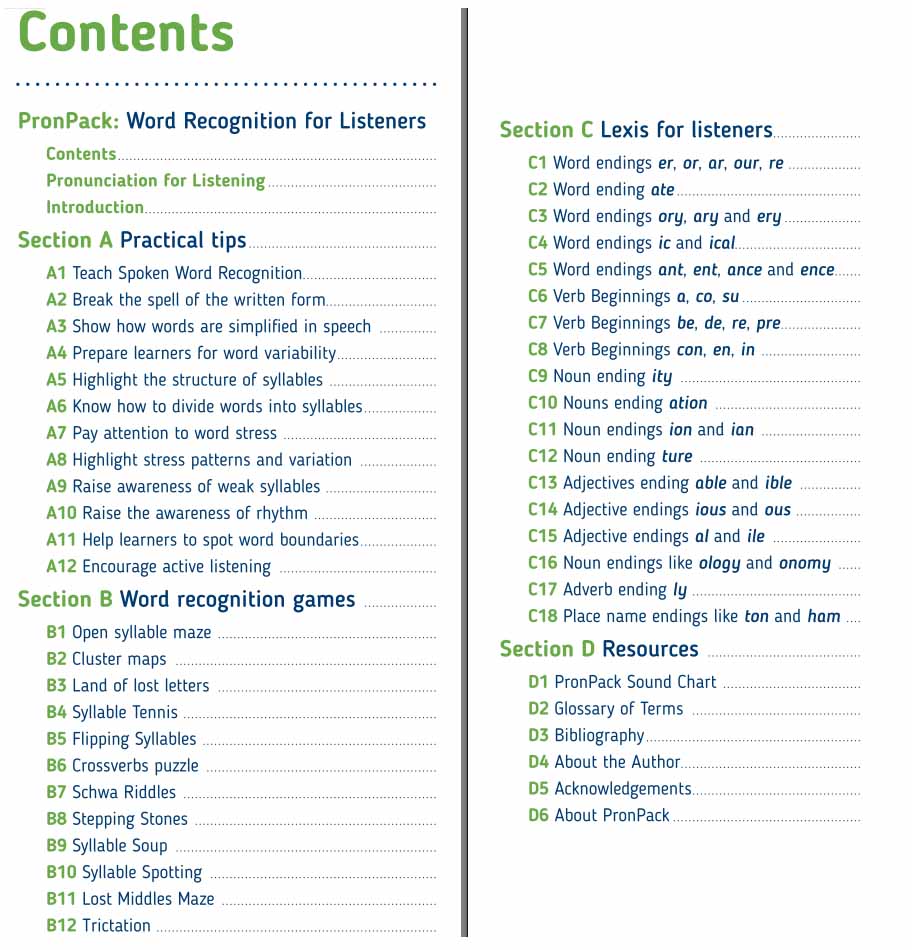 Contents

PronPack: Word Recognition for Listeners

Contents

Pronunciation for Listening

Introduction

Section A Practical tips

A1 Teach Spoken Word Recognition
A2 Break the spell of the written form
A3 Show how words are simplified in speech
A4 Prepare learners for word variability
A5 Highlight the structure of syllables
A6 Know how to divide words into syllables
A7 Pay attention to word stress
A8 Highlight stress patterns and variation
A9 Raise awareness of weak syllables
A10 Raise the awareness of rhythm
A11 Help learners to spot word boundaries
A12 Encourage active listening

Section B Word recognition games

B1 Open syllable maze
B2 Cluster maps
B3 Land of lost letters
B4 Syllable Tennis
B5 Flipping Syllables
B6 Crossverbs puzzle
B7 Schwa Riddles
B8 Stepping Stones
B9 Syllable Soup
B10 Syllable Spotting
B11 Lost Middles Maze
B12 Trictation

Section C Lexis for listeners

C1 Word endings er, or, ar, our, re
C2 Word ending ate
C3 Word endings ory, ary and ery
C4 Word endings ic and ical
C5 Word endings ant, ent, ance and ence
C6 Verb Beginnings a, co, su
C7 Verb Beginnings be, de, re, pre
C8 Verb Beginnings con, en, in
C9 Noun ending ity
C10 Nouns ending ation
C11 Noun endings ion and ian
C12 Noun ending ture
C13 Adjectives ending able and ible
C14 Adjective endings ious and ous
C15 Adjective endings al and ile
C16 Noun endings like ology and onomy
C17 Adverb ending ly
C18 Place name endings like ton and ham

Section D Resources

D1 PronPack Sound Chart
D2 Glossary of Terms
D3 Bibliography
D4 About the Author
D5 Acknowledgements
D6 About PronPack